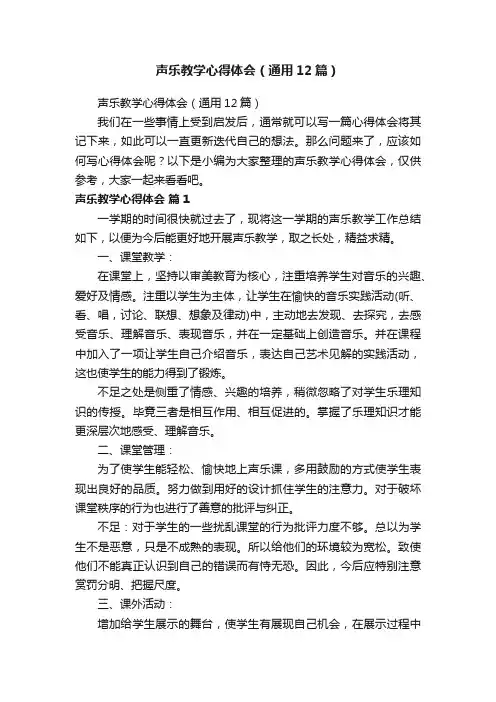 声乐教学心得体会（通用12篇）

声乐教学心得体会（通用12篇）

我们在一些事情上受到启发后，通常就可以写一篇心得体会将其记下来，如此可以一直更新迭代自己的想法。那么问题来了，应该如何写心得体会呢？以下是小编为大家整理的声乐教学心得体会，仅供参考，大家一起来看看吧。

声乐教学心得体会 篇1

一学期的时间很快就过去了，现将这一学期的声乐教学工作总结如下，以便为今后能更好地开展声乐教学，取之长处，精益求精。

一、课堂教学：

在课堂上，坚持以审美教育为核心，注重培养学生对音乐的兴趣、爱好及情感。注重以学生为主体，让学生在愉快的音乐实践活动(听、看、唱，讨论、联想、想象及律动)中，主动地去发现、去探究，去感受音乐、理解音乐、表现音乐，并在一定基础上创造音乐。并在课程中加入了一项让学生自己介绍音乐，表达自己艺术见解的实践活动，这也使学生的能力得到了锻炼。

不足之处是侧重了情感、兴趣的培养，稍微忽略了对学生乐理知识的传授。毕竟三者是相互作用、相互促进的。掌握了乐理知识才能更深层次地感受、理解音乐。

二、课堂管理：

为了使学生能轻松、愉快地上声乐课，多用鼓励的方式使学生表现出良好的品质。努力做到用好的设计抓住学生的注意力。对于破坏课堂秩序的行为也进行了善意的批评与纠正。

不足：对于学生的一些扰乱课堂的行为批评力度不够。总以为学生不是恶意，只是不成熟的表现。所以给他们的环境较为宽松。致使他们不能真正认识到自己的错误而有恃无恐。因此，今后应特别注意赏罚分明、把握尺度。

三、课外活动：

增加给学生展示的舞台，使学生有展现自己机会，在展示过程中